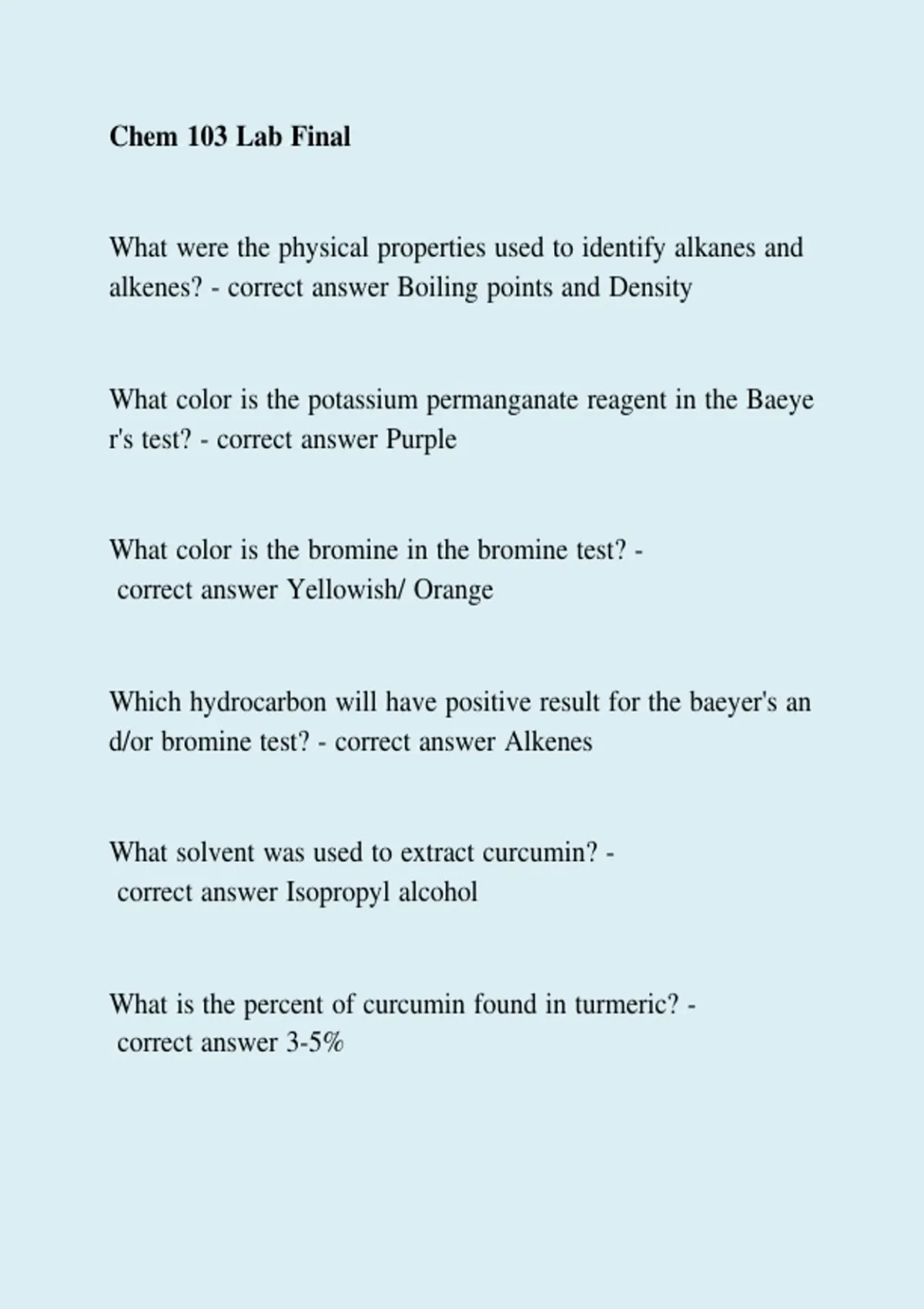 Chem 103 Lab Final

What were the physical properties used to identify alkanes and alkenes? - correct answer Boiling points and Density

What color is the potassium permanganate reagent in the Baeye r's test? - correct answer Purple

What color is the bromine in the bromine test? - correct answer Yellowish/ Orange

Which hydrocarbon will have positive result for the baeyer's an d/or bromine test? - correct answer Alkenes

What solvent was used to extract curcumin? - correct answer Isopropyl alcohol

What is the percent of curcumin found in turmeric? - correct answer 3-5%